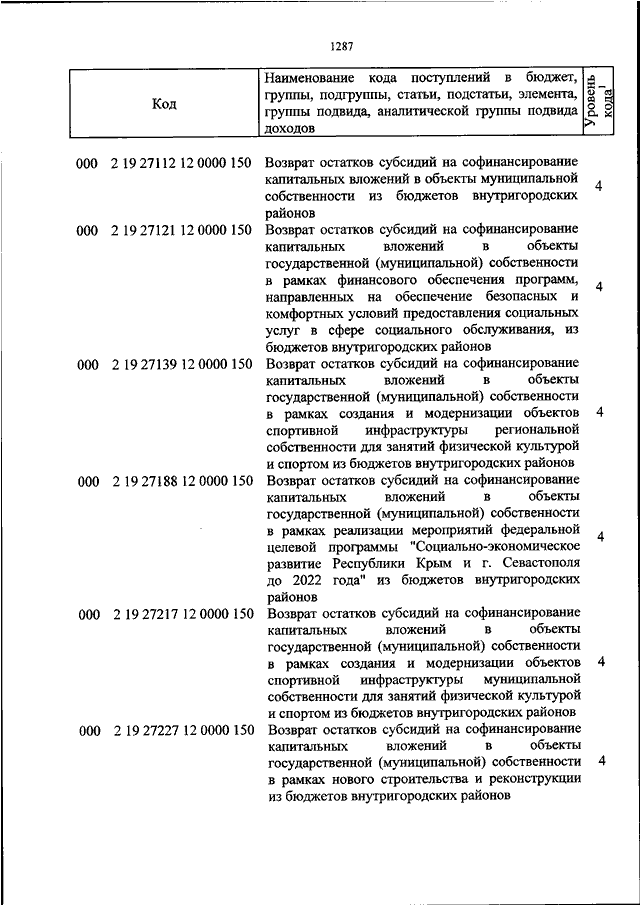 1287

| Код | Наименование кода поступлений в бюджет, группы, подгруппы, статьи, подстатьи, элемента, группы подвида, аналитической группы подвида доходов | Уровень кода$^1$ |
|---|---|---|
| 000 2 19 27112 12 0000 150 | Возврат остатков субсидий на софинансирование капитальных вложений в объекты муниципальной собственности из бюджетов внутригородских районов | 4 |
| 000 2 19 27121 12 0000 150 | Возврат остатков субсидий на софинансирование капитальных вложений в объекты государственной (муниципальной) собственности в рамках финансового обеспечения программ, направленных на обеспечение безопасных и комфортных условий предоставления социальных услуг в сфере социального обслуживания, из бюджетов внутригородских районов | 4 |
| 000 2 19 27139 12 0000 150 | Возврат остатков субсидий на софинансирование капитальных вложений в объекты государственной (муниципальной) собственности в рамках создания и модернизации объектов спортивной инфраструктуры региональной собственности для занятий физической культурой и спортом из бюджетов внутригородских районов | 4 |
| 000 2 19 27188 12 0000 150 | Возврат остатков субсидий на софинансирование капитальных вложений в объекты государственной (муниципальной) собственности в рамках реализации мероприятий федеральной целевой программы "Социально-экономическое развитие Республики Крым и г. Севастополя до 2022 года" из бюджетов внутригородских районов | 4 |
| 000 2 19 27217 12 0000 150 | Возврат остатков субсидий на софинансирование капитальных вложений в объекты государственной (муниципальной) собственности в рамках создания и модернизации объектов спортивной инфраструктуры муниципальной собственности для занятий физической культурой и спортом из бюджетов внутригородских районов | 4 |
| 000 2 19 27227 12 0000 150 | Возврат остатков субсидий на софинансирование капитальных вложений в объекты государственной (муниципальной) собственности в рамках нового строительства и реконструкции из бюджетов внутригородских районов | 4 |